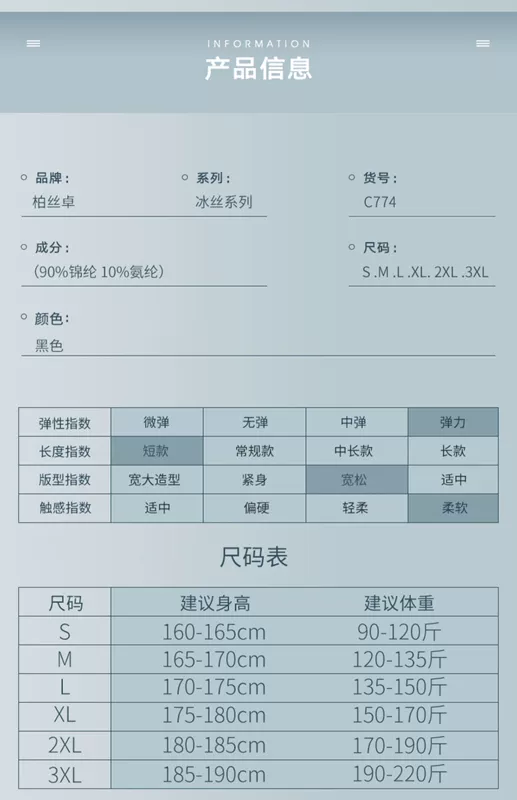 INFORMATION
产品信息

品牌：
柏丝卓

系列：
冰丝系列

货号：
C774

成分：
(90%锦纶 10%氨纶)

尺码：
S .M .L .XL. 2XL .3XL

颜色：
黑色

| 弹性指数 | 微弹 | 无弹 | 中弹 | 弹力 |
|---|---|---|---|---|
| 长度指数 | 短款 | 常规款 | 中长款 | 长款 |
| 版型指数 | 宽大造型 | 紧身 | 宽松 | 适中 |
| 触感指数 | 适中 | 偏硬 | 轻柔 | 柔软 |

尺码表

| 尺码 | 建议身高 | 建议体重 |
|---|---|---|
| S | 160-165cm | 90-120斤 |
| M | 165-170cm | 120-135斤 |
| L | 170-175cm | 135-150斤 |
| XL | 175-180cm | 150-170斤 |
| 2XL | 180-185cm | 170-190斤 |
| 3XL | 185-190cm | 190-220斤 |